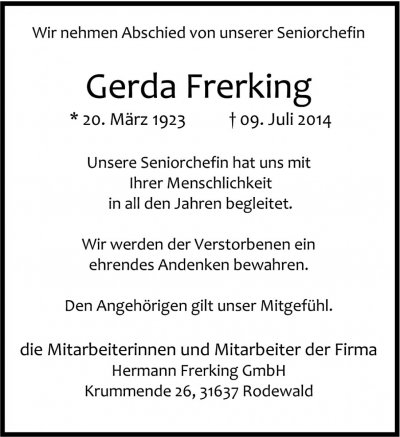 Wir nehmen Abschied von unserer Seniorchefin

Gerda Frerking

* 20. März 1923 † 09. Juli 2014

Unsere Seniorchefin hat uns mit Ihrer Menschlichkeit in all den Jahren begleitet.

Wir werden der Verstorbenen ein ehrendes Andenken bewahren.

Den Angehörigen gilt unser Mitgefühl.

die Mitarbeiterinnen und Mitarbeiter der Firma
Hermann Frerking GmbH
Krummende 26, 31637 Rodewald